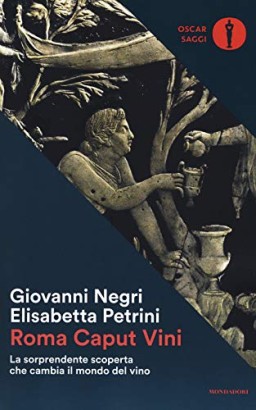 OSCAR
SAGGI

Giovanni Negri
Elisabetta Petrini
Roma Caput Vini

La sorprendente scoperta
che cambia il mondo del vino

MONDADORI